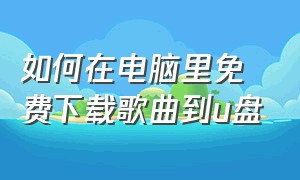 如何在电脑里免费下载歌曲到u盘